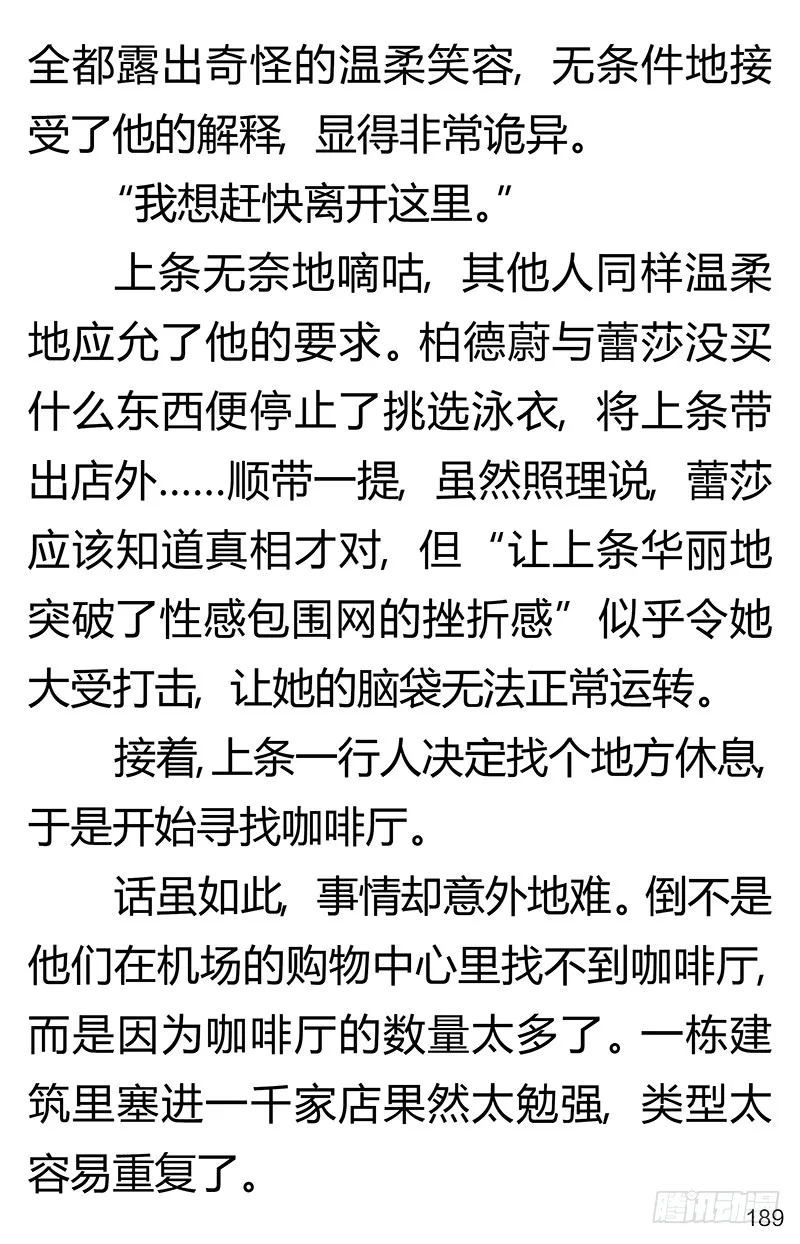 全都露出奇怪的温柔笑容，无条件地接受了他的解释，显得非常诡异。

“我想赶快离开这里。”

上条无奈地嘀咕，其他人同样温柔地应允了他的要求。柏德蔚与蕾莎没买什么东西便停止了挑选泳衣，将上条带出店外……顺带一提，虽然照理说，蕾莎应该知道真相才对，但“让上条华丽地突破了性感包围网的挫折感”似乎令她大受打击，让她的脑袋无法正常运转。

接着，上条一行人决定找个地方休息，于是开始寻找咖啡厅。

话虽如此，事情却意外地难。倒不是他们在机场的购物中心里找不到咖啡厅，而是因为咖啡厅的数量太多了。一栋建筑里塞进一千家店果然太勉强，类型太容易重复了。

腾讯动漫
189